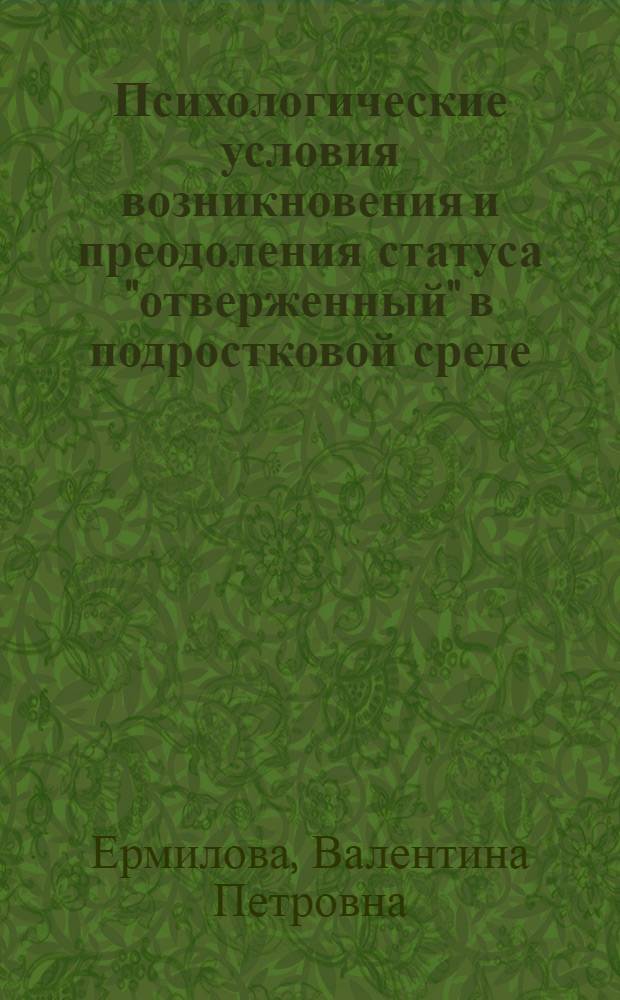 Психологические условия возникновения и преодоления статуса "отверженный" в подростковой среде

Ермилова, Валентина Петровна